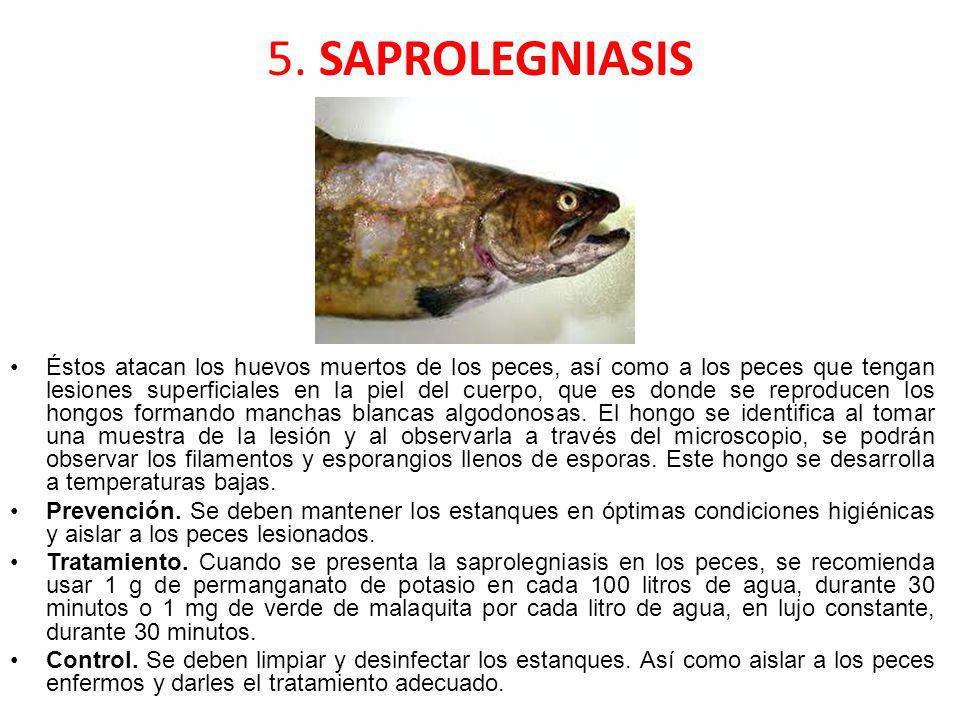 5. SAPROLEGNIASIS

• Éstos atacan los huevos muertos de los peces, así como a los peces que tengan lesiones superficiales en la piel del cuerpo, que es donde se reproducen los hongos formando manchas blancas algodonosas. El hongo se identifica al tomar una muestra de la lesión y al observarla a través del microscopio, se podrán observar los filamentos y esporangios llenos de esporas. Este hongo se desarrolla a temperaturas bajas.

• Prevención. Se deben mantener los estanques en óptimas condiciones higiénicas y aislar a los peces lesionados.

• Tratamiento. Cuando se presenta la saprolegniasis en los peces, se recomienda usar 1 g de permanganato de potasio en cada 100 litros de agua, durante 30 minutos o 1 mg de verde de malaquita por cada litro de agua, en lujo constante, durante 30 minutos.

• Control. Se deben limpiar y desinfectar los estanques. Así como aislar a los peces enfermos y darles el tratamiento adecuado.